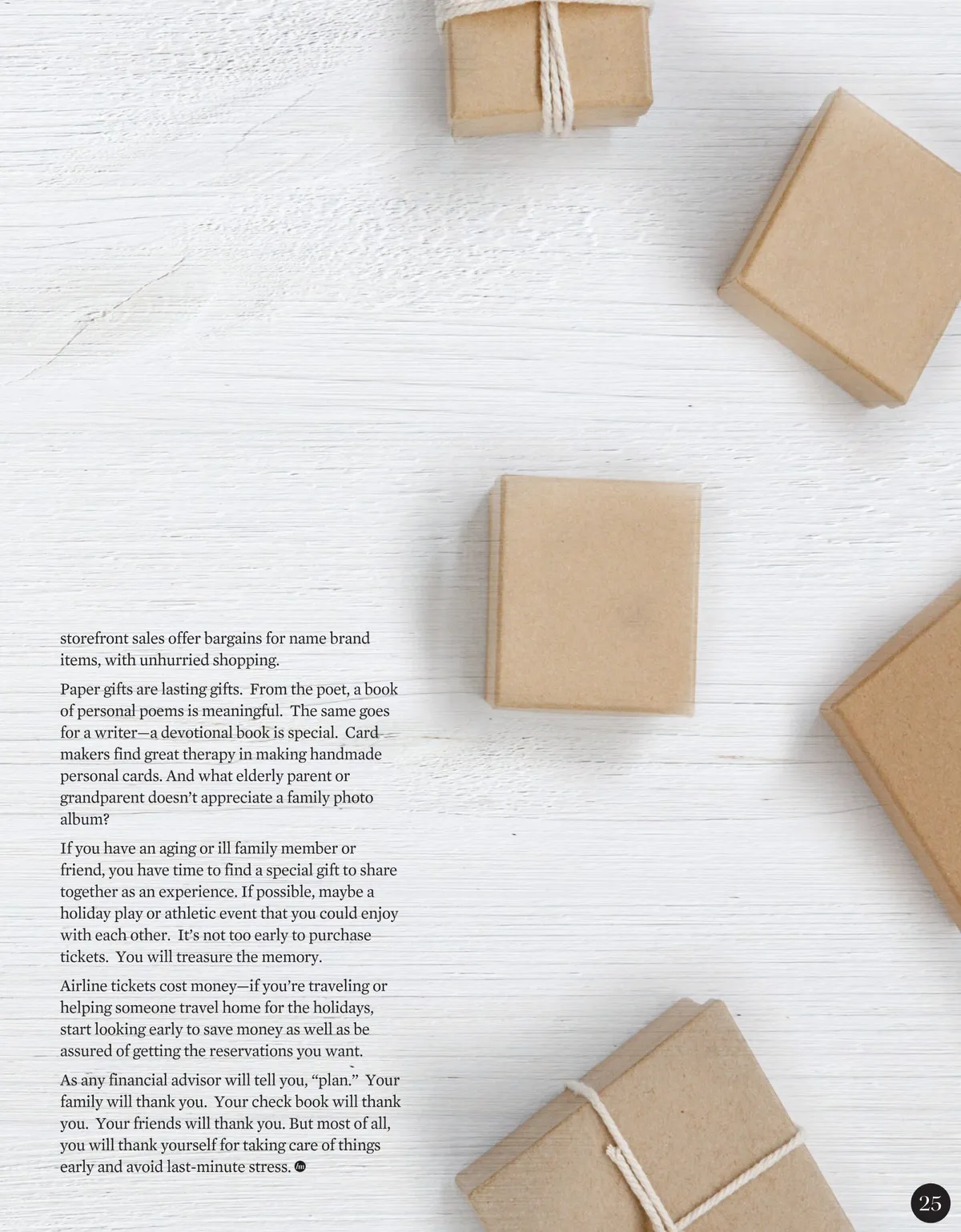 storefront sales offer bargains for name brand items, with unhurried shopping.

Paper gifts are lasting gifts. From the poet, a book of personal poems is meaningful. The same goes for a writer—a devotional book is special. Card makers find great therapy in making handmade personal cards. And what elderly parent or grandparent doesn't appreciate a family photo album?

If you have an aging or ill family member or friend, you have time to find a special gift to share together as an experience. If possible, maybe a holiday play or athletic event that you could enjoy with each other. It's not too early to purchase tickets. You will treasure the memory.

Airline tickets cost money—if you're traveling or helping someone travel home for the holidays, start looking early to save money as well as be assured of getting the reservations you want.

As any financial advisor will tell you, "plan." Your family will thank you. Your check book will thank you. Your friends will thank you. But most of all, you will thank yourself for taking care of things early and avoid last-minute stress.

25